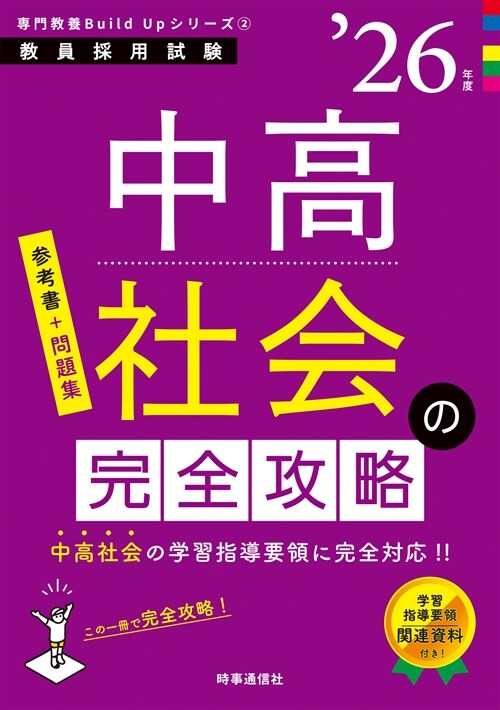 専門教養Build Upシリーズ②
教員採用試験

'26年度

中高

参考書+問題集

社会の

完全攻略

中高社会の学習指導要領に完全対応!!

この一冊で完全攻略!

学習指導要領関連資料付き!

時事通信社